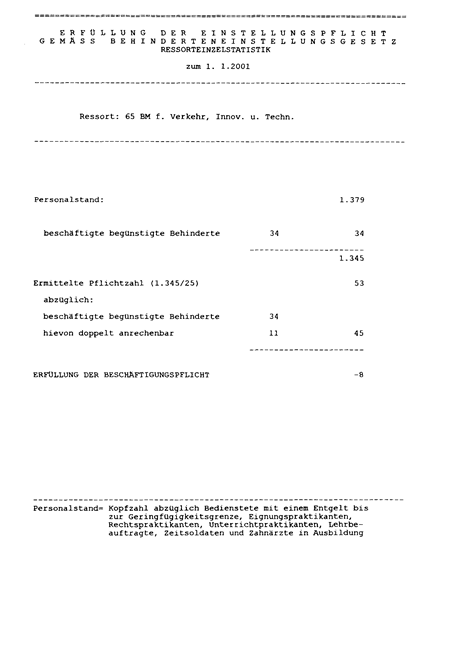 ERFÜLLUNG DER EINSTELLUNGSPFLICHT
GEMÄSS BEHINDERTENEINSTELLUNGSGESETZ
RESSORTEINZELSTATISTIK

zum 1. 1.2001

Ressort: 65 BM f. Verkehr, Innov. u. Techn.

Personalstand: 1.379

beschäftigte begünstigte Behinderte 34 34

1.345

Ermittelte Pflichtzahl (1.345/25) 53

abzüglich:

beschäftigte begünstigte Behinderte 34

hievon doppelt anrechenbar 11 45

ERFÜLLUNG DER BESCHÄFTIGUNGSPFLICHT -8

Personalstand= Kopfzahl abzüglich Bedienstete mit einem Entgelt bis zur Geringfügigkeitsgrenze, Eignungspraktikanten, Rechtspraktikanten, Unterrichtpraktikanten, Lehrbeauftragte, Zeitsoldaten und Zahnärzte in Ausbildung